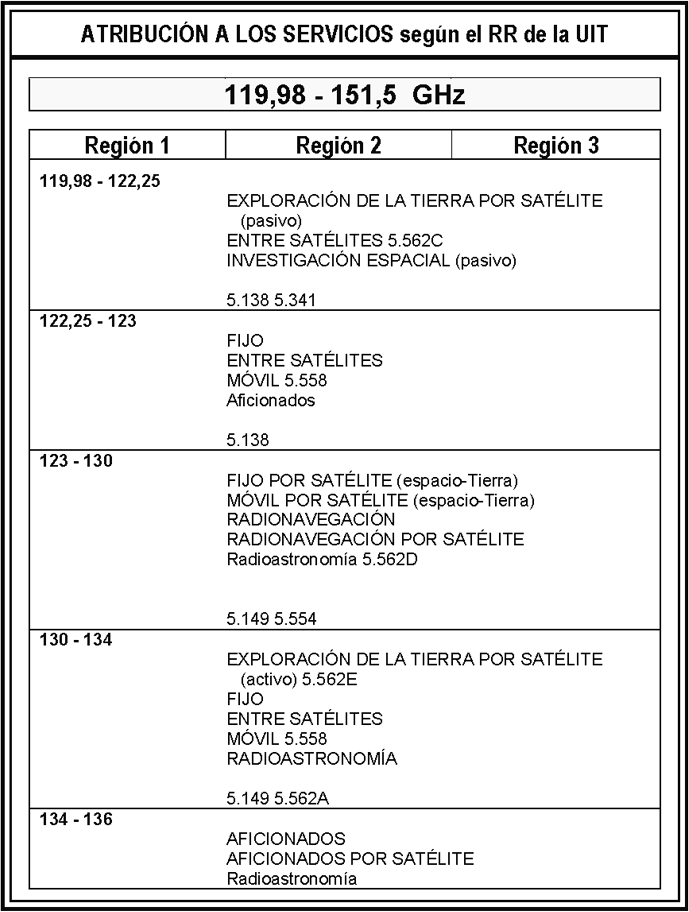 ATRIBUCIÓN A LOS SERVICIOS según el RR de la UIT

119,98 - 151,5 GHz

| Región 1 | Región 2 | Región 3 |
|---|---|---|
| 119,98 - 122,25 | EXPLORACIÓN DE LA TIERRA POR SATÉLITE (pasivo) ENTRE SATÉLITES 5.562C INVESTIGACIÓN ESPACIAL (pasivo) 5.138 5.341 | |
| 122,25 - 123 | FIJO ENTRE SATÉLITES MÓVIL 5.558 Aficionados 5.138 | |
| 123 - 130 | FIJO POR SATÉLITE (espacio-Tierra) MÓVIL POR SATÉLITE (espacio-Tierra) RADIONAVEGACIÓN RADIONAVEGACIÓN POR SATÉLITE Radioastronomía 5.562D 5.149 5.554 | |
| 130 - 134 | EXPLORACIÓN DE LA TIERRA POR SATÉLITE (activo) 5.562E FIJO ENTRE SATÉLITES MÓVIL 5.558 RADIOASTRONOMÍA 5.149 5.562A | |
| 134 - 136 | AFICIONADOS AFICIONADOS POR SATÉLITE Radioastronomía | |